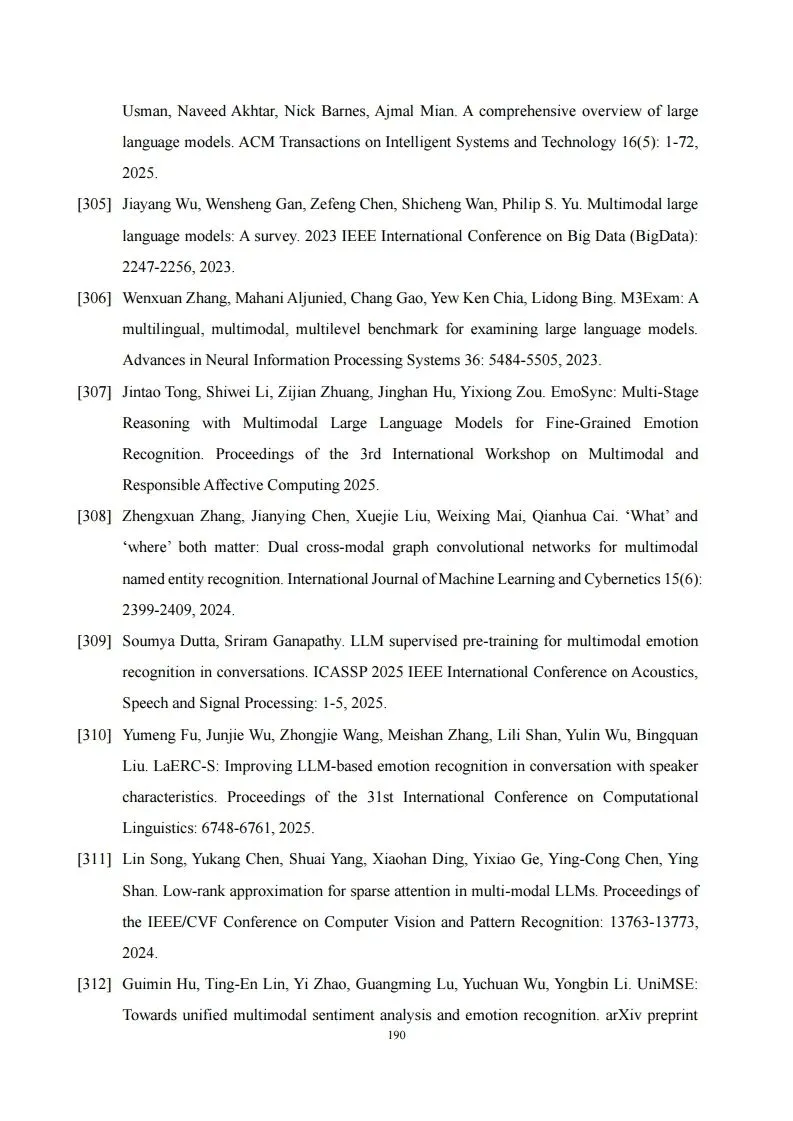 Usman, Naveed Akhtar, Nick Barnes, Ajmal Mian. A comprehensive overview of large language models. ACM Transactions on Intelligent Systems and Technology 16(5): 1-72, 2025.

[305] Jiayang Wu, Wensheng Gan, Zefeng Chen, Shicheng Wan, Philip S. Yu. Multimodal large language models: A survey. 2023 IEEE International Conference on Big Data (BigData): 2247-2256, 2023.

[306] Wenxuan Zhang, Mahani Aljunied, Chang Gao, Yew Ken Chia, Lidong Bing. M3Exam: A multilingual, multimodal, multilevel benchmark for examining large language models. Advances in Neural Information Processing Systems 36: 5484-5505, 2023.

[307] Jintao Tong, Shiwei Li, Zijian Zhuang, Jinghan Hu, Yixiong Zou. EmoSync: Multi-Stage Reasoning with Multimodal Large Language Models for Fine-Grained Emotion Recognition. Proceedings of the 3rd International Workshop on Multimodal and Responsible Affective Computing 2025.

[308] Zhengxuan Zhang, Jianying Chen, Xuejie Liu, Weixing Mai, Qianhua Cai. ‘What’ and ‘where’ both matter: Dual cross-modal graph convolutional networks for multimodal named entity recognition. International Journal of Machine Learning and Cybernetics 15(6): 2399-2409, 2024.

[309] Soumya Dutta, Sriram Ganapathy. LLM supervised pre-training for multimodal emotion recognition in conversations. ICASSP 2025 IEEE International Conference on Acoustics, Speech and Signal Processing: 1-5, 2025.

[310] Yumeng Fu, Junjie Wu, Zhongjie Wang, Meishan Zhang, Lili Shan, Yulin Wu, Bingquan Liu. LaERC-S: Improving LLM-based emotion recognition in conversation with speaker characteristics. Proceedings of the 31st International Conference on Computational Linguistics: 6748-6761, 2025.

[311] Lin Song, Yukang Chen, Shuai Yang, Xiaohan Ding, Yixiao Ge, Ying-Cong Chen, Ying Shan. Low-rank approximation for sparse attention in multi-modal LLMs. Proceedings of the IEEE/CVF Conference on Computer Vision and Pattern Recognition: 13763-13773, 2024.

[312] Guimin Hu, Ting-En Lin, Yi Zhao, Guangming Lu, Yuchuan Wu, Yongbin Li. UniMSE: Towards unified multimodal sentiment analysis and emotion recognition. arXiv preprint

190